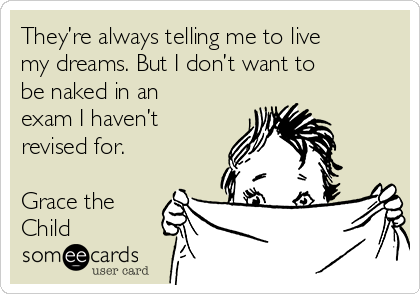 They're always telling me to live my dreams. But I don't want to be naked in an exam I haven't revised for.

Grace the Child

someecards
user card